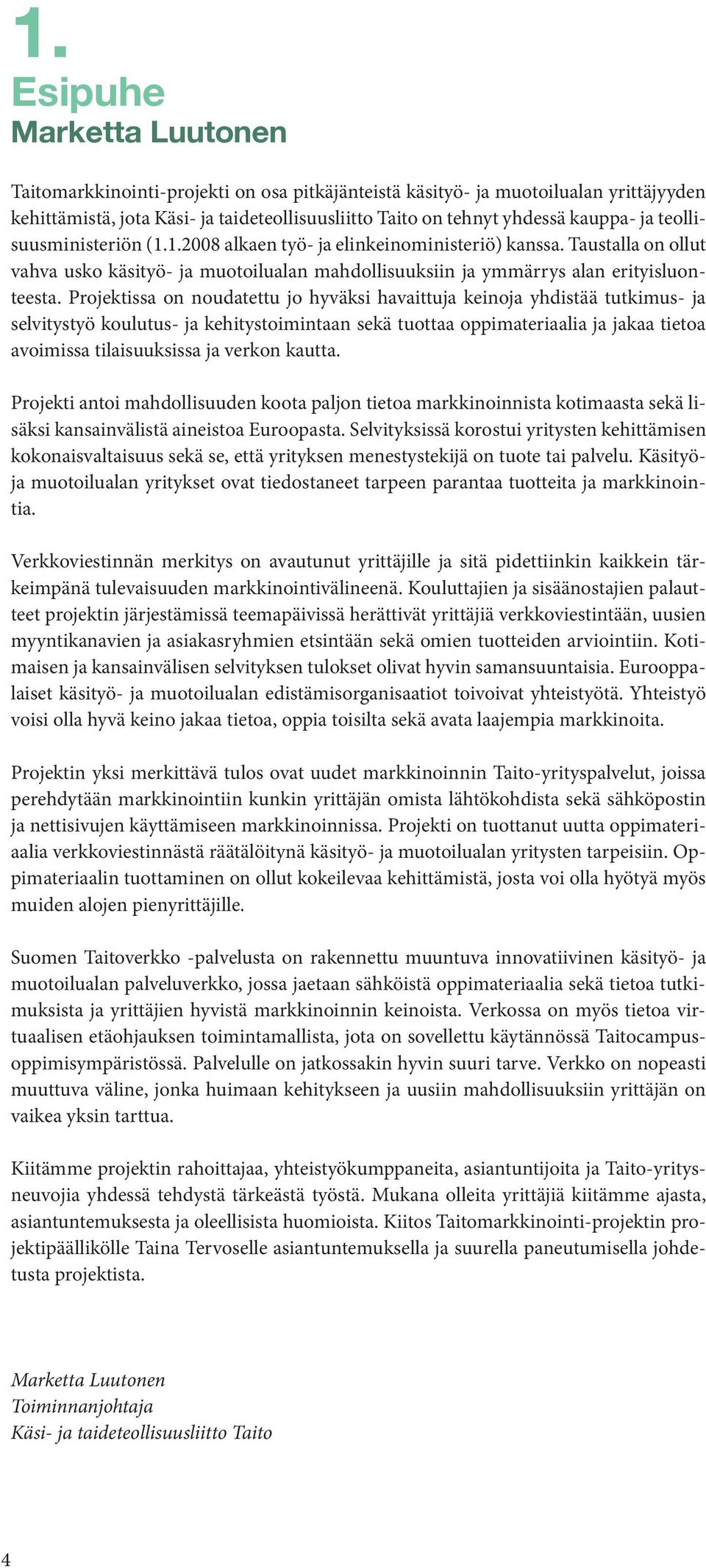 1.

Esipuhe
Marketta Luutonen

Taitomarkkinointi-projekti on osa pitkäjänteistä käsityö- ja muotoilualan yrittäjyyden kehittämistä, jota Käsi- ja taideteollisuusliitto Taito on tehnyt yhdessä kauppa- ja teollisuusministeriön (1.1.2008 alkaen työ- ja elinkeinoministeriö) kanssa. Taustalla on ollut vahva usko käsityö- ja muotoilualan mahdollisuuksiin ja ymmärrys alan erityisluonteesta. Projektissa on noudatettu jo hyväksi havaittuja keinoja yhdistää tutkimus- ja selvitystyö koulutus- ja kehitystoimintaan sekä tuottaa oppimateriaalia ja jakaa tietoa avoimissa tilaisuuksissa ja verkon kautta.

Projekti antoi mahdollisuuden koota paljon tietoa markkinoinnista kotimaasta sekä lisäksi kansainvälistä aineistoa Euroopasta. Selvityksissä korostui yritysten kehittämisen kokonaisvaltaisuus sekä se, että yrityksen menestystekijä on tuote tai palvelu. Käsityö- ja muotoilualan yritykset ovat tiedostaneet tarpeen parantaa tuotteita ja markkinointia.

Verkkoviestinnän merkitys on avautunut yrittäjille ja sitä pidettiinkin kaikkein tärkeimpänä tulevaisuuden markkinointivälineenä. Kouluttajien ja sisäänostajien palautteet projektin järjestämissä teemapäivissä herättivät yrittäjiä verkkoviestintään, uusien myyntikanavien ja asiakasryhmien etsintään sekä omien tuotteiden arviointiin. Kotimaisen ja kansainvälisen selvityksen tulokset olivat hyvin samansuuntaisia. Eurooppalaiset käsityö- ja muotoilualan edistämisorganisaatiot toivoivat yhteistyötä. Yhteistyö voisi olla hyvä keino jakaa tietoa, oppia toisilta sekä avata laajempia markkinoita.

Projektin yksi merkittävä tulos ovat uudet markkinoinnin Taito-yrityspalvelut, joissa perehdytään markkinointiin kunkin yrittäjän omista lähtökohdista sekä sähköpostin ja nettisivujen käyttämiseen markkinoinnissa. Projekti on tuottanut uutta oppimateriaalia verkkoviestinnästä räätälöitynä käsityö- ja muotoilualan yritysten tarpeisiin. Oppimateriaalin tuottaminen on ollut kokeilevaa kehittämistä, josta voi olla hyötyä myös muiden alojen pienyrittäjille.

Suomen Taitoverkko -palvelusta on rakennettu muuntuva innovatiivinen käsityö- ja muotoilualan palveluverkko, jossa jaetaan sähköistä oppimateriaalia sekä tietoa tutkimuksista ja yrittäjien hyvistä markkinoinnin keinoista. Verkossa on myös tietoa virtuaalisen etäohjauksen toimintamallista, jota on sovellettu käytännössä Taitocampus-oppimisympäristössä. Palvelulle on jatkossakin hyvin suuri tarve. Verkko on nopeasti muuttuva väline, jonka huimaan kehitykseen ja uusiin mahdollisuuksiin yrittäjän on vaikea yksin tarttua.

Kiitämme projektin rahoittajaa, yhteistyökumppaneita, asiantuntijoita ja Taito-yritysneuvojia yhdessä tehdystä tärkeästä työstä. Mukana olleita yrittäjiä kiitämme ajasta, asiantuntemuksesta ja oleellisista huomioista. Kiitos Taitomarkkinointi-projektin projektipäällikölle Taina Tervoselle asiantuntemuksella ja suurella paneutumisella johdetusta projektista.

Marketta Luutonen
Toiminnanjohtaja
Käsi- ja taideteollisuusliitto Taito

4